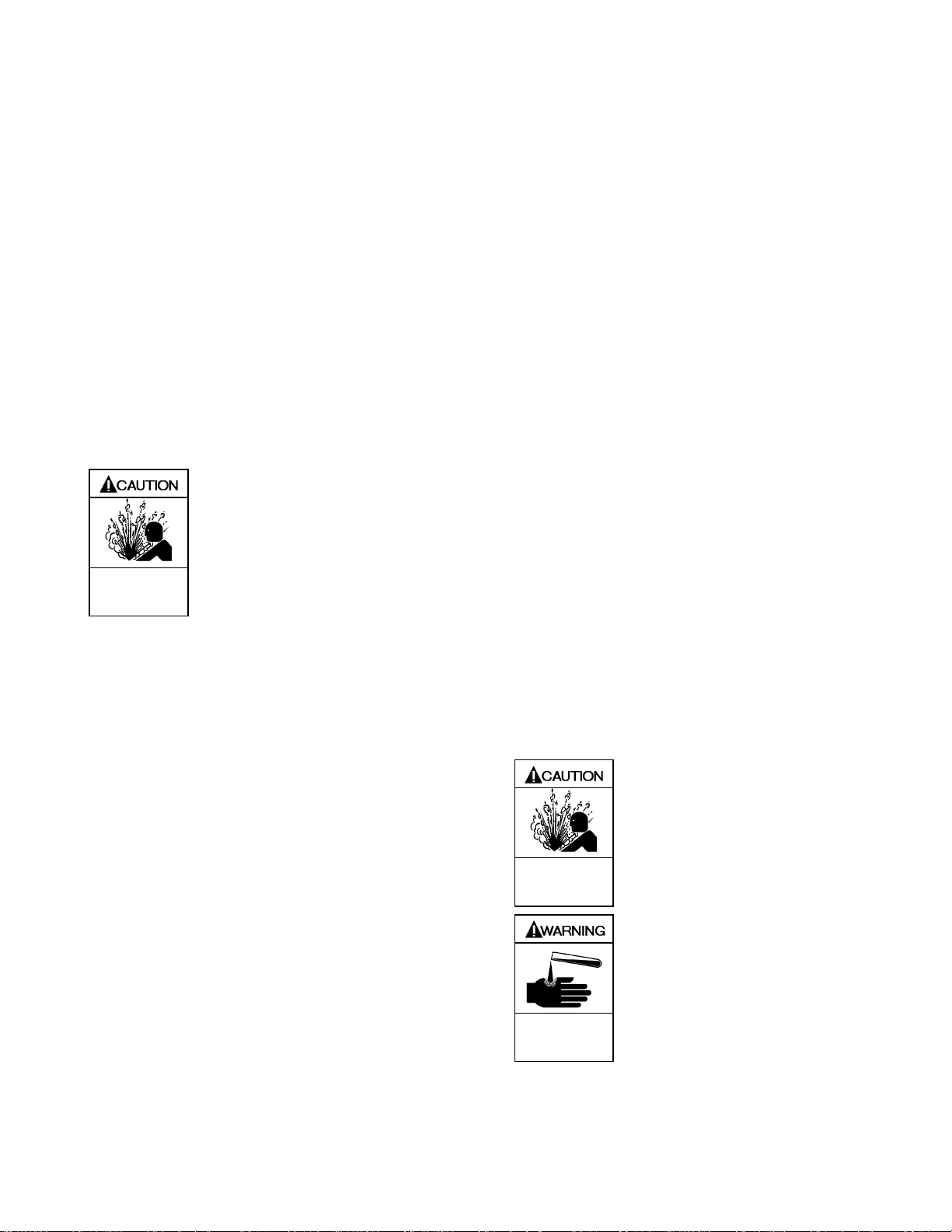 CAUTION

CAUTION

WARNING